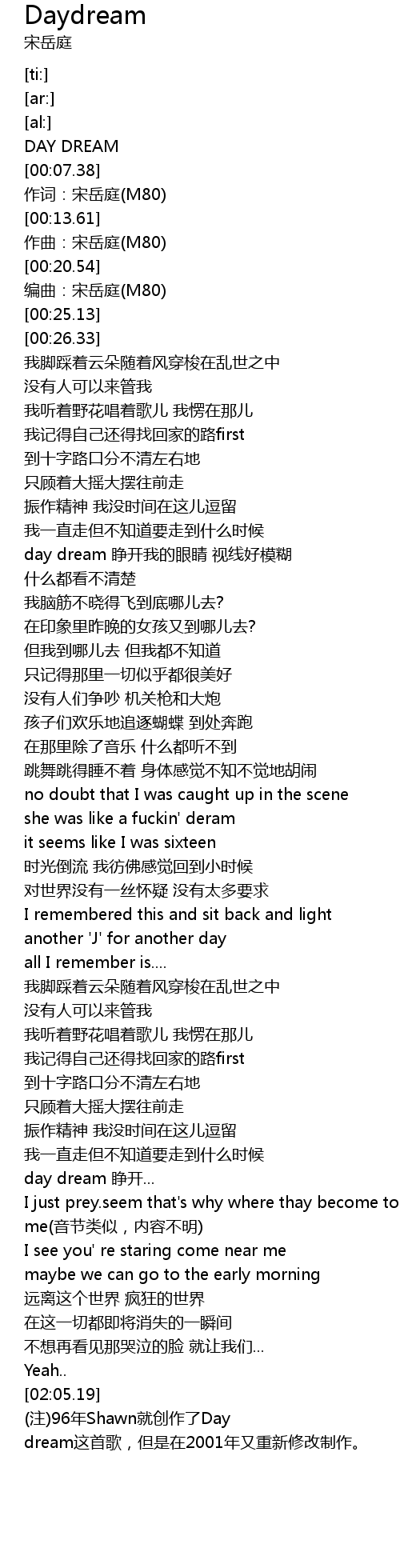 Daydream
宋岳庭

[ti:]
[ar:]
[al:]
DAY DREAM
[00:07.38]
作词：宋岳庭(M80)
[00:13.61]
作曲：宋岳庭(M80)
[00:20.54]
编曲：宋岳庭(M80)
[00:25.13]
[00:26.33]
我脚踩着云朵随着风穿梭在乱世之中
没有人可以来管我
我听着野花唱着歌儿 我愣在那儿
我记得自己还得找回家的路first
到十字路口分不清左右地
只顾着大摇大摆往前走
振作精神 我没时间在这儿逗留
我一直走但不知道要走到什么时候
day dream 睁开我的眼睛 视线好模糊
什么都看不清楚
我脑筋不晓得飞到底哪儿去?
在印象里昨晚的女孩又到哪儿去?
但我到哪儿去 但我都不知道
只记得那里一切似乎都很美好
没有人们争吵 机关枪和大炮
孩子们欢乐地追逐蝴蝶 到处奔跑
在那里除了音乐 什么都听不到
跳舞跳得睡不着 身体感觉不知不觉地胡闹
no doubt that I was caught up in the scene
she was like a fuckin' deram
it seems like I was sixteen
时光倒流 我彷佛感觉回到小时候
对世界没有一丝怀疑 没有太多要求
I remembered this and sit back and light
another 'J' for another day
all I remember is....
我脚踩着云朵随着风穿梭在乱世之中
没有人可以来管我
我听着野花唱着歌儿 我愣在那儿
我记得自己还得找回家的路first
到十字路口分不清左右地
只顾着大摇大摆往前走
振作精神 我没时间在这儿逗留
我一直走但不知道要走到什么时候
day dream 睁开...
I just prey.seem that's why where thay become to me(音节类似，内容不明)
I see you' re staring come near me
maybe we can go to the early morning
远离这个世界 疯狂的世界
在这一切都即将消失的一瞬间
不想再看见那哭泣的脸 就让我们...
Yeah..
[02:05.19]
(注)96年Shawn就创作了Day dream这首歌，但是在2001年又重新修改制作。